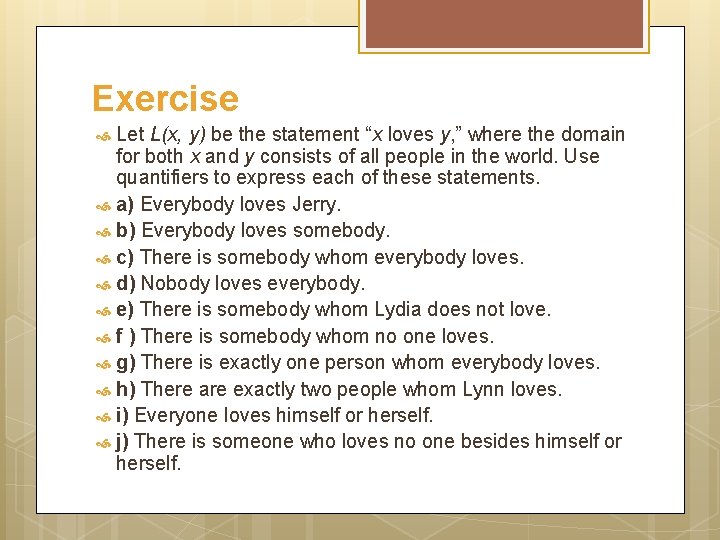 Exercise

Let $L(x, y)$ be the statement “$x$ loves $y$,” where the domain for both $x$ and $y$ consists of all people in the world. Use quantifiers to express each of these statements.

a) Everybody loves Jerry.

b) Everybody loves somebody.

c) There is somebody whom everybody loves.

d) Nobody loves everybody.

e) There is somebody whom Lydia does not love.

f ) There is somebody whom no one loves.

g) There is exactly one person whom everybody loves.

h) There are exactly two people whom Lynn loves.

i) Everyone loves himself or herself.

j) There is someone who loves no one besides himself or herself.